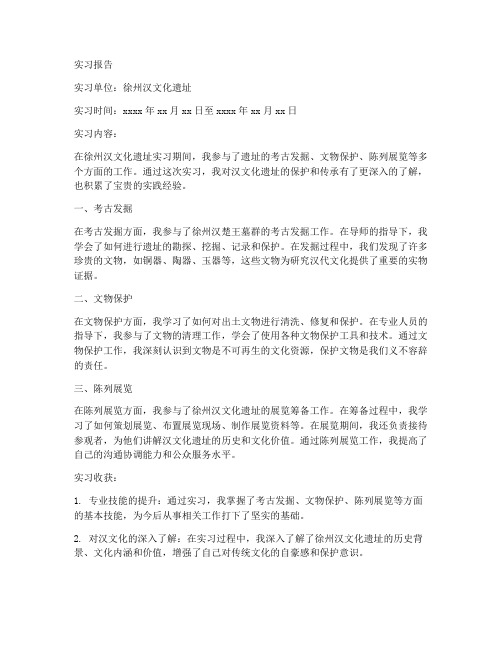 实习报告

实习单位：徐州汉文化遗址

实习时间：xxxx 年 xx 月 xx 日至 xxxx 年 xx 月 xx 日

实习内容：

在徐州汉文化遗址实习期间，我参与了遗址的考古发掘、文物保护、陈列展览等多个方面的工作。通过这次实习，我对汉文化遗址的保护和传承有了更深入的了解，也积累了宝贵的实践经验。

一、考古发掘

在考古发掘方面，我参与了徐州汉楚王墓群的考古发掘工作。在导师的指导下，我学会了如何进行遗址的勘探、挖掘、记录和保护。在发掘过程中，我们发现了许多珍贵的文物，如铜器、陶器、玉器等，这些文物为研究汉代文化提供了重要的实物证据。

二、文物保护

在文物保护方面，我学习了如何对出土文物进行清洗、修复和保护。在专业人员的指导下，我参与了文物的清理工作，学会了使用各种文物保护工具和技术。通过文物保护工作，我深刻认识到文物是不可再生的文化资源，保护文物是我们义不容辞的责任。

三、陈列展览

在陈列展览方面，我参与了徐州汉文化遗址的展览筹备工作。在筹备过程中，我学习了如何策划展览、布置展览现场、制作展览资料等。在展览期间，我还负责接待参观者，为他们讲解汉文化遗址的历史和文化价值。通过陈列展览工作，我提高了自己的沟通协调能力和公众服务水平。

实习收获：

1. 专业技能的提升：通过实习，我掌握了考古发掘、文物保护、陈列展览等方面的基本技能，为今后从事相关工作打下了坚实的基础。

2. 对汉文化的深入了解：在实习过程中，我深入了解了徐州汉文化遗址的历史背景、文化内涵和价值，增强了自己对传统文化的自豪感和保护意识。